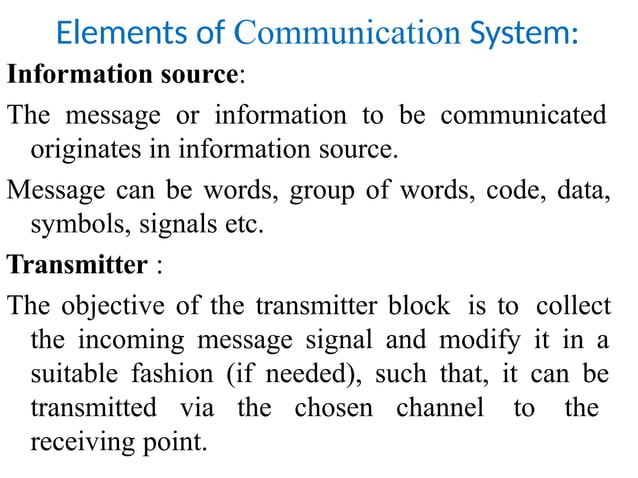 Elements of Communication System:

Information source:

The message or information to be communicated originates in information source.

Message can be words, group of words, code, data, symbols, signals etc.

Transmitter :

The objective of the transmitter block is to collect the incoming message signal and modify it in a suitable fashion (if needed), such that, it can be transmitted via the chosen channel to the receiving point.